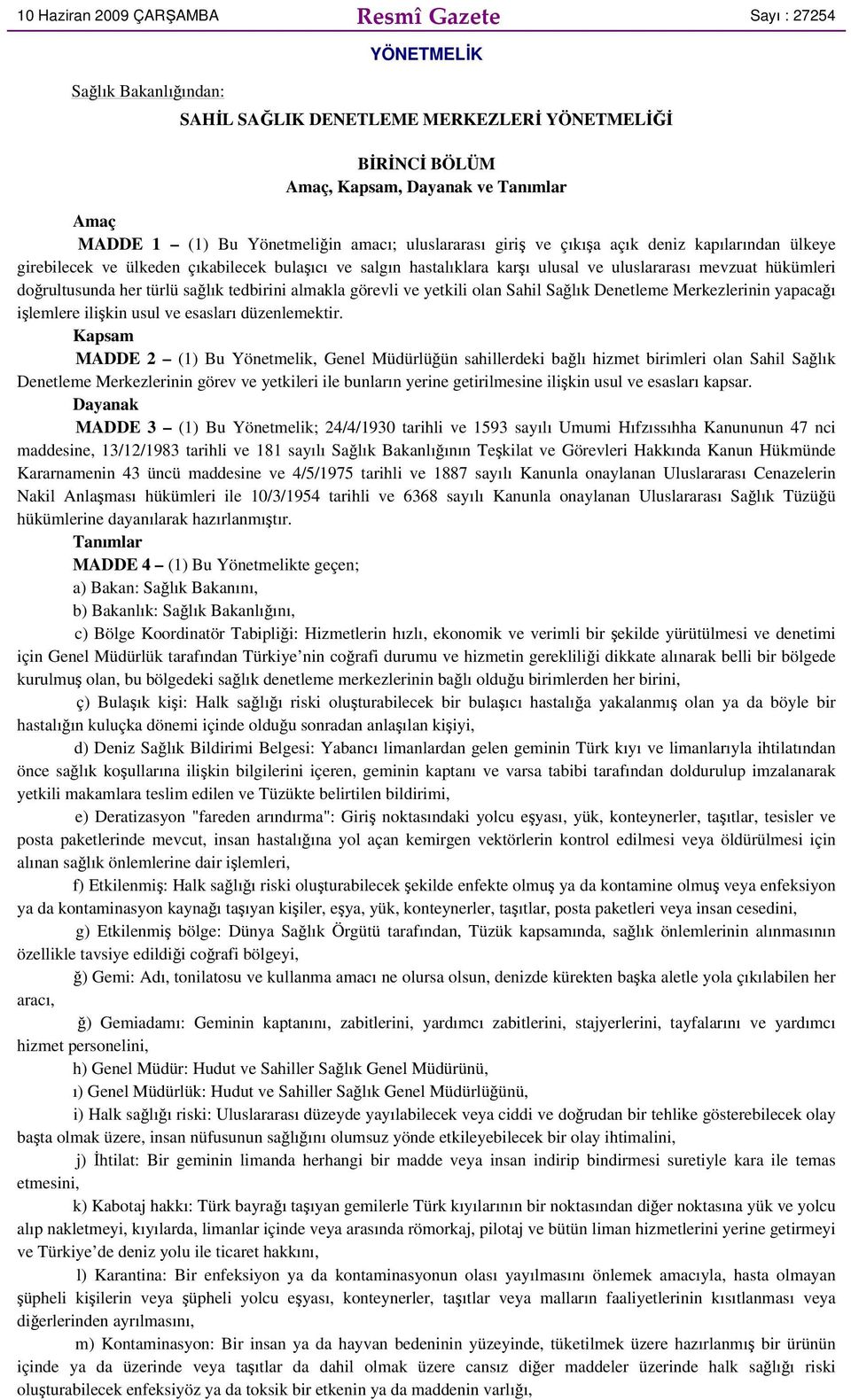 10 Haziran 2009 ÇARŞAMBA Resmî Gazete Sayı : 27254

YÖNETMELİK

Sağlık Bakanlığından:

SAHİL SAĞLIK DENETLEME MERKEZLERİ YÖNETMELİĞİ

BİRİNCİ BÖLÜM
Amaç, Kapsam, Dayanak ve Tanımlar

Amaç
MADDE 1 – (1) Bu Yönetmeliğin amacı; uluslararası giriş ve çıkışa açık deniz kapılarından ülkeye girebilecek ve ülkeden çıkabilecek bulaşıcı ve salgın hastalıklara karşı ulusal ve uluslararası mevzuat hükümleri doğrultusunda her türlü sağlık tedbirini almakla görevli ve yetkili olan Sahil Sağlık Denetleme Merkezlerinin yapacağı işlemlere ilişkin usul ve esasları düzenlemektir.

Kapsam
MADDE 2 – (1) Bu Yönetmelik, Genel Müdürlüğün sahillerdeki bağlı hizmet birimleri olan Sahil Sağlık Denetleme Merkezlerinin görev ve yetkileri ile bunların yerine getirilmesine ilişkin usul ve esasları kapsar.

Dayanak
MADDE 3 – (1) Bu Yönetmelik; 24/4/1930 tarihli ve 1593 sayılı Umumi Hıfzıssıhha Kanununun 47 nci maddesine, 13/12/1983 tarihli ve 181 sayılı Sağlık Bakanlığının Teşkilat ve Görevleri Hakkında Kanun Hükmünde Kararnamenin 43 üncü maddesine ve 4/5/1975 tarihli ve 1887 sayılı Kanunla onaylanan Uluslararası Cenazelerin Nakil Anlaşması hükümleri ile 10/3/1954 tarihli ve 6368 sayılı Kanunla onaylanan Uluslararası Sağlık Tüzüğü hükümlerine dayanılarak hazırlanmıştır.

Tanımlar
MADDE 4 – (1) Bu Yönetmelikte geçen;
a) Bakan: Sağlık Bakanını,
b) Bakanlık: Sağlık Bakanlığını,
c) Bölge Koordinatör Tabipliği: Hizmetlerin hızlı, ekonomik ve verimli bir şekilde yürütülmesi ve denetimi için Genel Müdürlük tarafından Türkiye’nin coğrafi durumu ve hizmetin gerekliliği dikkate alınarak belli bir bölgede kurulmuş olan, bu bölgedeki sağlık denetleme merkezlerinin bağlı olduğu birimlerden her birini,
ç) Bulaşık kişi: Halk sağlığı riski oluşturabilecek bir bulaşıcı hastalığa yakalanmış olan ya da böyle bir hastalığın kuluçka dönemi içinde olduğu sonradan anlaşılan kişiyi,
d) Deniz Sağlık Bildirimi Belgesi: Yabancı limanlardan gelen geminin Türk kıyı ve limanlarıyla ihtilatından önce sağlık koşullarına ilişkin bilgilerini içeren, geminin kaptanı ve varsa tabibi tarafından doldurulup imzalanarak yetkili makamlara teslim edilen ve Tüzükte belirtilen bildirimi,
e) Deratizasyon "fareden arındırma": Giriş noktasındaki yolcu eşyası, yük, konteynerler, taşıtlar, tesisler ve posta paketlerinde mevcut, insan hastalığına yol açan kemirgen vektörlerin kontrol edilmesi veya öldürülmesi için alınan sağlık önlemlerine dair işlemleri,
f) Etkilenmiş: Halk sağlığı riski oluşturabilecek şekilde enfekte olmuş ya da kontamine olmuş veya enfeksiyon ya da kontaminasyon kaynağı taşıyan kişiler, eşya, yük, konteynerler, taşıtlar, posta paketleri veya insan cesedini,
g) Etkilenmiş bölge: Dünya Sağlık Örgütü tarafından, Tüzük kapsamında, sağlık önlemlerinin alınmasının özellikle tavsiye edildiği coğrafi bölgeyi,
ğ) Gemi: Adı, tonilatosu ve kullanma amacı ne olursa olsun, denizde kürekten başka aletle yola çıkılabilen her aracı,
ğ) Gemiadamı: Geminin kaptanını, zabitlerini, yardımcı zabitlerini, stajyerlerini, tayfalarını ve yardımcı hizmet personelini,
h) Genel Müdür: Hudut ve Sahiller Sağlık Genel Müdürünü,
ı) Genel Müdürlük: Hudut ve Sahiller Sağlık Genel Müdürlüğünü,
i) Halk sağlığı riski: Uluslararası düzeyde yayılabilecek veya ciddi ve doğrudan bir tehlike gösterebilecek olay başta olmak üzere, insan nüfusunun sağlığını olumsuz yönde etkileyebilecek bir olay ihtimalini,
j) İhtilat: Bir geminin limanda herhangi bir madde veya insan indirip bindirmesi suretiyle kara ile temas etmesini,
k) Kabotaj hakkı: Türk bayrağı taşıyan gemilerle Türk kıyılarının bir noktasından diğer noktasına yük ve yolcu alıp nakletmeyi, kıyılarda, limanlar içinde veya arasında römorkaj, pilotaj ve bütün liman hizmetlerini yerine getirmeyi ve Türkiye’de deniz yolu ile ticaret hakkını,
l) Karantina: Bir enfeksiyon ya da kontaminasyonun olası yayılmasını önlemek amacıyla, hasta olmayan şüpheli kişilerin veya şüpheli yolcu eşyası, konteynerler, taşıtlar veya malların faaliyetlerinin kısıtlanması veya diğerlerinden ayrılmasını,
m) Kontaminasyon: Bir insan ya da hayvan bedeninin yüzeyinde, tüketilmek üzere hazırlanmış bir ürünün içinde ya da üzerinde veya taşıtlar da dahil olmak üzere cansız diğer maddeler üzerinde halk sağlığı riski oluşturabilecek enfeksiyöz ya da toksik bir etkenin ya da maddenin varlığı,